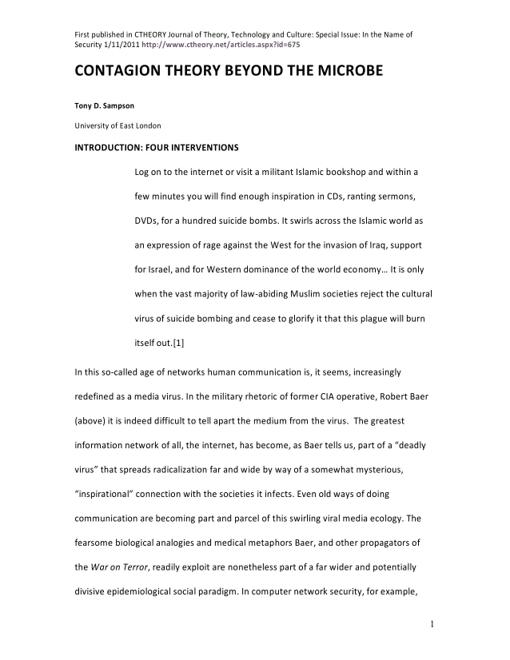 First published in CTHEORY Journal of Theory, Technology and Culture: Special Issue: In the Name of Security 1/11/2011 http://www.ctheory.net/articles.aspx?id=675

CONTAGION THEORY BEYOND THE MICROBE

Tony D. Sampson

University of East London

INTRODUCTION: FOUR INTERVENTIONS

Log on to the internet or visit a militant Islamic bookshop and within a few minutes you will find enough inspiration in CDs, ranting sermons, DVDs, for a hundred suicide bombs. It swirls across the Islamic world as an expression of rage against the West for the invasion of Iraq, support for Israel, and for Western dominance of the world economy… It is only when the vast majority of law-abiding Muslim societies reject the cultural virus of suicide bombing and cease to glorify it that this plague will burn itself out.[1]

In this so-called age of networks human communication is, it seems, increasingly redefined as a media virus. In the military rhetoric of former CIA operative, Robert Baer (above) it is indeed difficult to tell apart the medium from the virus. The greatest information network of all, the internet, has become, as Baer tells us, part of a "deadly virus" that spreads radicalization far and wide by way of a somewhat mysterious, "inspirational" connection with the societies it infects. Even old ways of doing communication are becoming part and parcel of this swirling viral media ecology. The fearsome biological analogies and medical metaphors Baer, and other propagators of the War on Terror, readily exploit are nonetheless part of a far wider and potentially divisive epidemiological social paradigm. In computer network security, for example,

1